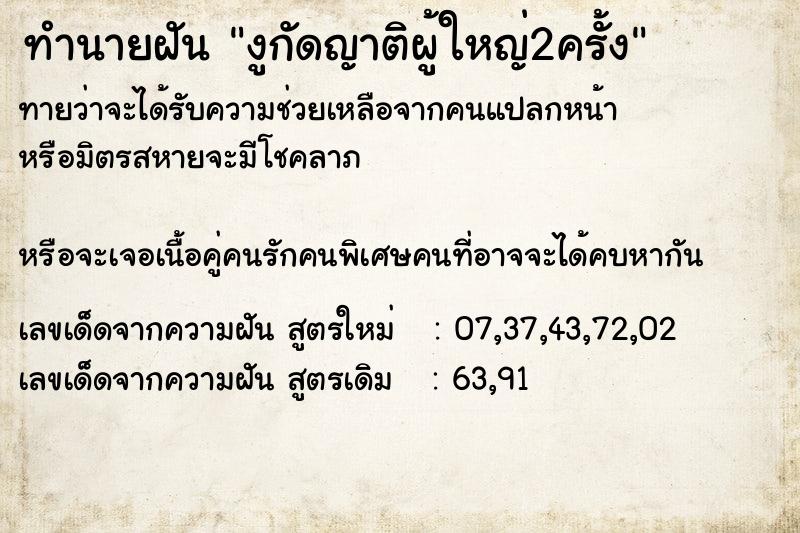 ทำนายฝัน "งูกัดญาติผู้ใหญ่2ครั้ง"

ทายว่าจะได้รับความช่วยเหลือจากคนแปลกหน้า หรือมิตรสหายจะมีโชคลาภ

หรือจะเจอเนื้อคู่คนรักคนพิเศษคนที่อาจจะได้คบหากัน

เลขเด็ดจากความฝัน สูตรใหม่ : 07,37,43,72,02
เลขเด็ดจากความฝัน สูตรเดิม : 63,91